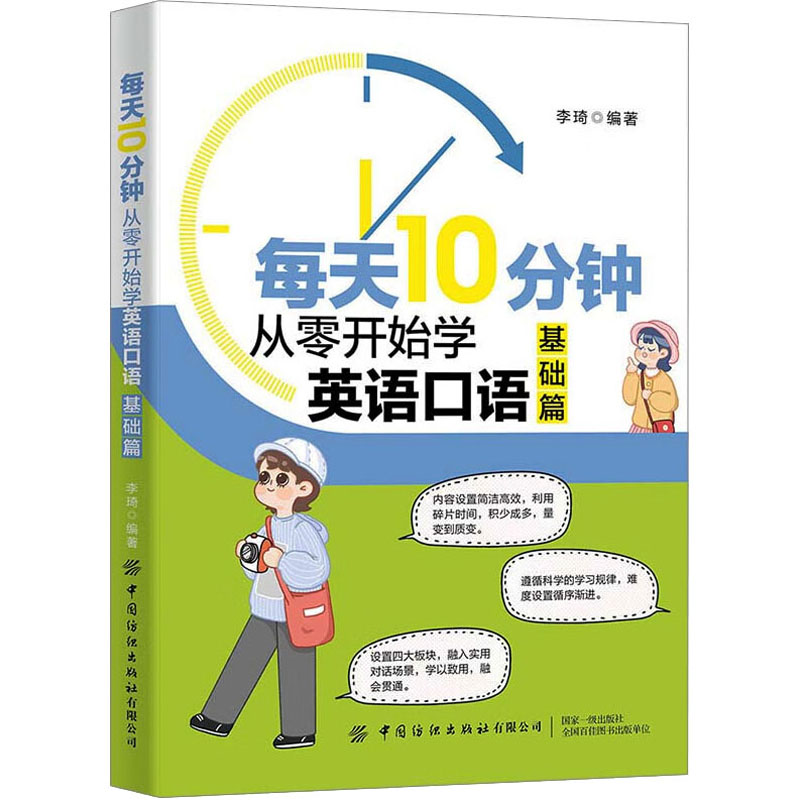 每天10分钟
从零开始学英语口语
基础篇
李琦◎编著
中国纺织出版社有限公司

李琦◎编著

每天10分钟
从零开始学
英语口语
基础篇

内容设置简洁高效，利用碎片时间，积少成多，量变到质变。

遵循科学的学习规律，难度设置循序渐进。

设置四大板块，融入实用对话场景，学以致用，融会贯通。

中国纺织出版社有限公司
国家一级出版社
全国百佳图书出版单位